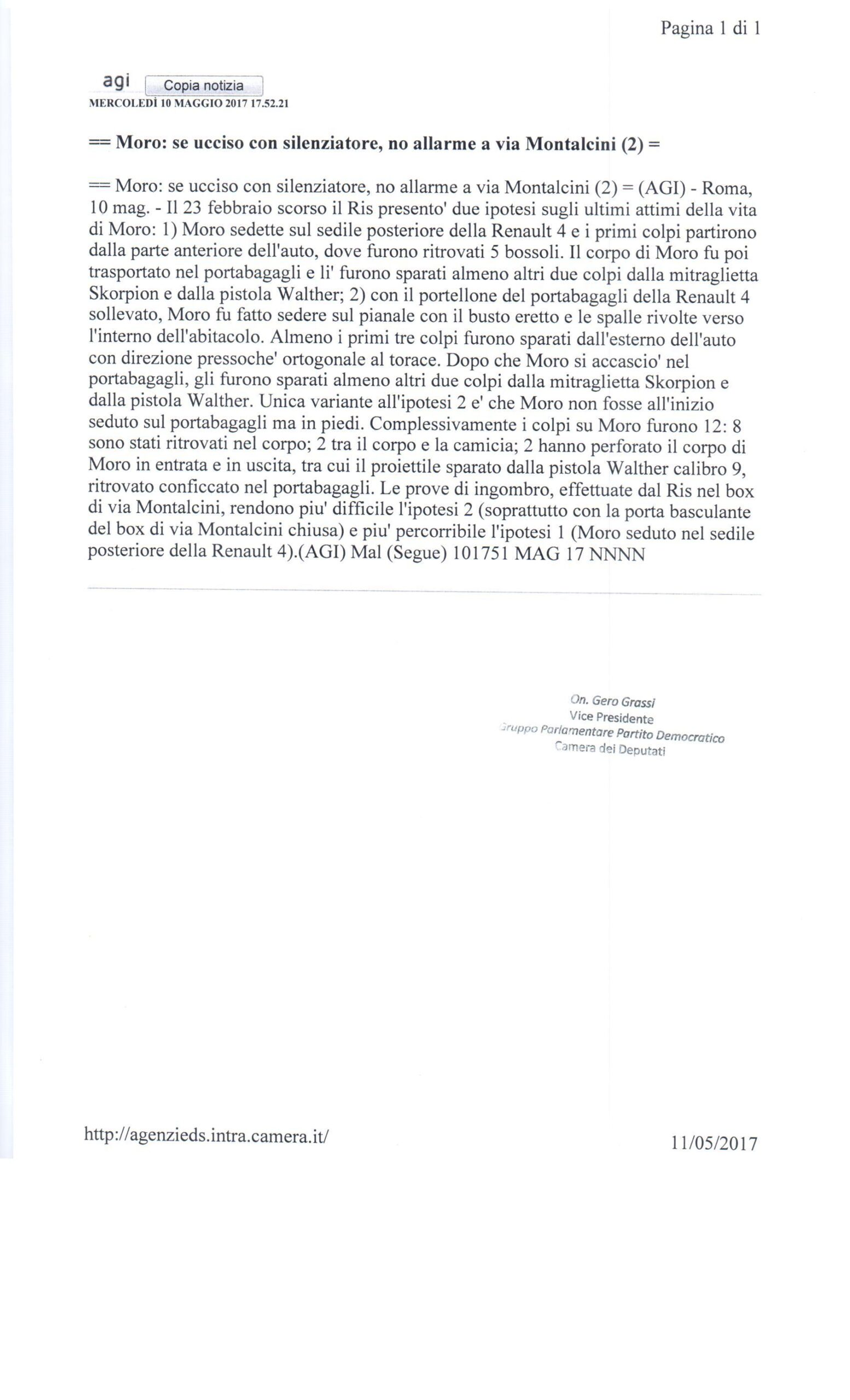 Pagina 1 di 1

agi Copia notizia
MERCOLEDÌ 10 MAGGIO 2017 17.52.21

== Moro: se ucciso con silenziatore, no allarme a via Montalcini (2) =

== Moro: se ucciso con silenziatore, no allarme a via Montalcini (2) = (AGI) - Roma, 10 mag. - Il 23 febbraio scorso il Ris presento' due ipotesi sugli ultimi attimi della vita di Moro: 1) Moro sedette sul sedile posteriore della Renault 4 e i primi colpi partirono dalla parte anteriore dell'auto, dove furono ritrovati 5 bossoli. Il corpo di Moro fu poi trasportato nel portabagagli e li' furono sparati almeno altri due colpi dalla mitraglietta Skorpion e dalla pistola Walther; 2) con il portellone del portabagagli della Renault 4 sollevato, Moro fu fatto sedere sul pianale con il busto eretto e le spalle rivolte verso l'interno dell'abitacolo. Almeno i primi tre colpi furono sparati dall'esterno dell'auto con direzione pressoche' ortogonale al torace. Dopo che Moro si accascio' nel portabagagli, gli furono sparati almeno altri due colpi dalla mitraglietta Skorpion e dalla pistola Walther. Unica variante all'ipotesi 2 e' che Moro non fosse all'inizio seduto sul portabagagli ma in piedi. Complessivamente i colpi su Moro furono 12: 8 sono stati ritrovati nel corpo; 2 tra il corpo e la camicia; 2 hanno perforato il corpo di Moro in entrata e in uscita, tra cui il proiettile sparato dalla pistola Walther calibro 9, ritrovato conficcato nel portabagagli. Le prove di ingombro, effettuate dal Ris nel box di via Montalcini, rendono piu' difficile l'ipotesi 2 (soprattutto con la porta basculante del box di via Montalcini chiusa) e piu' percorribile l'ipotesi 1 (Moro seduto nel sedile posteriore della Renault 4).(AGI) Mal (Segue) 101751 MAG 17 NNNN

On. Gero Grassi
Vice Presidente
Gruppo Parlamentare Partito Democratico
Camera dei Deputati

http://agenzieds.intra.camera.it/ 11/05/2017